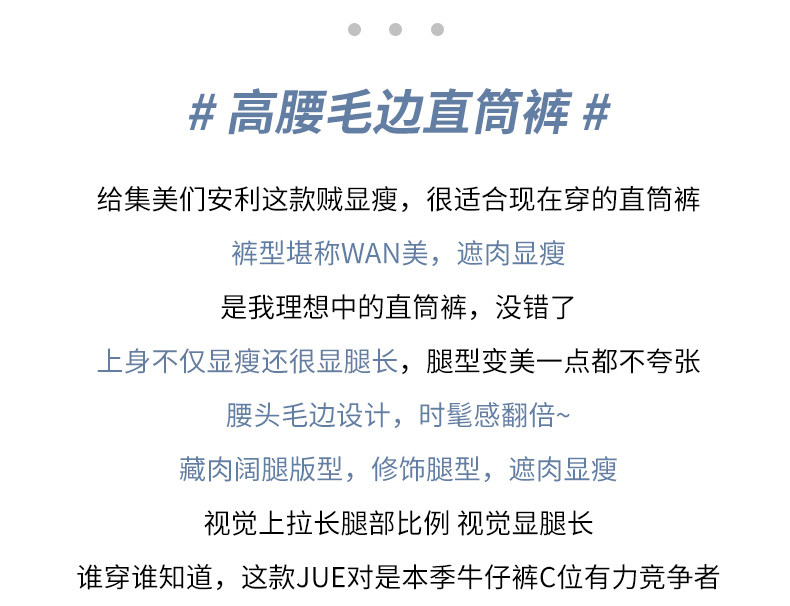 # 高腰毛边直筒裤 #

给集美们安利这款贼显瘦，很适合现在穿的直筒裤

裤型堪称WAN美，遮肉显瘦

是我理想中的直筒裤，没错了

上身不仅显瘦还很显腿长，腿型变美一点都不夸张

腰头毛边设计，时髦感翻倍~

藏肉阔腿版型，修饰腿型，遮肉显瘦

视觉上拉长腿部比例 视觉显腿长

谁穿谁知道，这款JUE对是本季牛仔裤C位有力竞争者